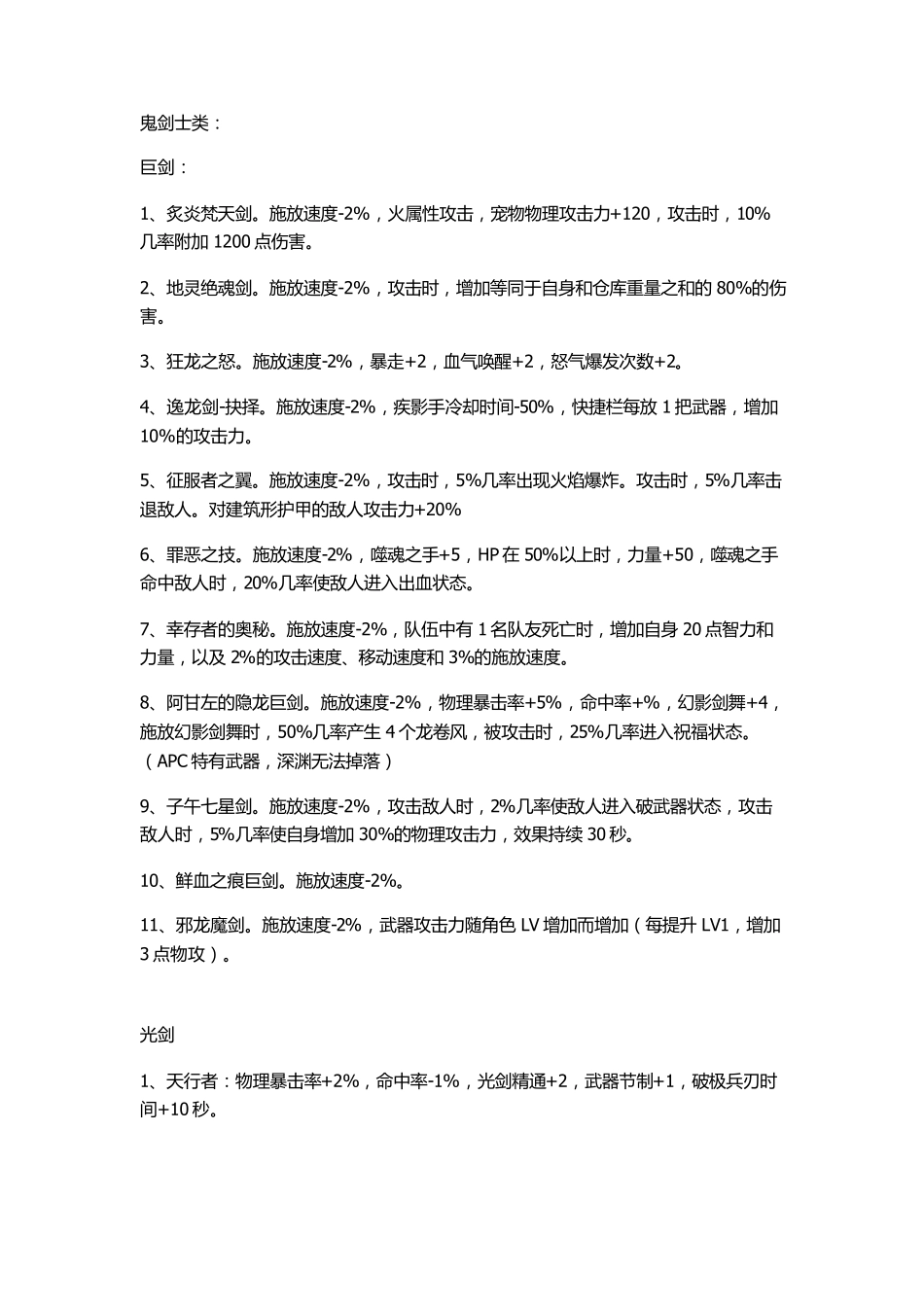 鬼剑士类：

巨剑：

1、炙炎梵天剑。施放速度-2%，火属性攻击，宠物物理攻击力+120，攻击时，10%几率附加 1200 点伤害。

2、地灵绝魂剑。施放速度-2%，攻击时，增加等同于自身和仓库重量之和的 80%的伤害。

3、狂龙之怒。施放速度-2%，暴走+2，血气唤醒+2，怒气爆发次数+2。

4、逸龙剑-抉择。施放速度-2%，疾影手冷却时间-50%，快捷栏每放 1 把武器，增加 10%的攻击力。

5、征服者之翼。施放速度-2%，攻击时，5%几率出现火焰爆炸。攻击时，5%几率击退敌人。对建筑形护甲的敌人攻击力+20%

6、罪恶之技。施放速度-2%，噬魂之手+5，HP 在 50%以上时，力量+50，噬魂之手命中敌人时，20%几率使敌人进入出血状态。

7、幸存者的奥秘。施放速度-2%，队伍中有 1 名队友死亡时，增加自身 20 点智力和力量，以及 2%的攻击速度、移动速度和 3%的施放速度。

8、阿甘左的隐龙巨剑。施放速度-2%，物理暴击率+5%，命中率+%，幻影剑舞+4，施放幻影剑舞时，50%几率产生 4 个龙卷风，被攻击时，25%几率进入祝福状态。（APC 特有武器，深渊无法掉落）

9、子午七星剑。施放速度-2%，攻击敌人时，2%几率使敌人进入破武器状态，攻击敌人时，5%几率使自身增加 30%的物理攻击力，效果持续 30 秒。

10、鲜血之痕巨剑。施放速度-2%。

11、邪龙魔剑。施放速度-2%，武器攻击力随角色 LV 增加而增加（每提升 LV1，增加 3 点物攻）。

光剑

1、天行者：物理暴击率+2%，命中率-1%，光剑精通+2，武器节制+1，破极兵刃时间+10 秒。